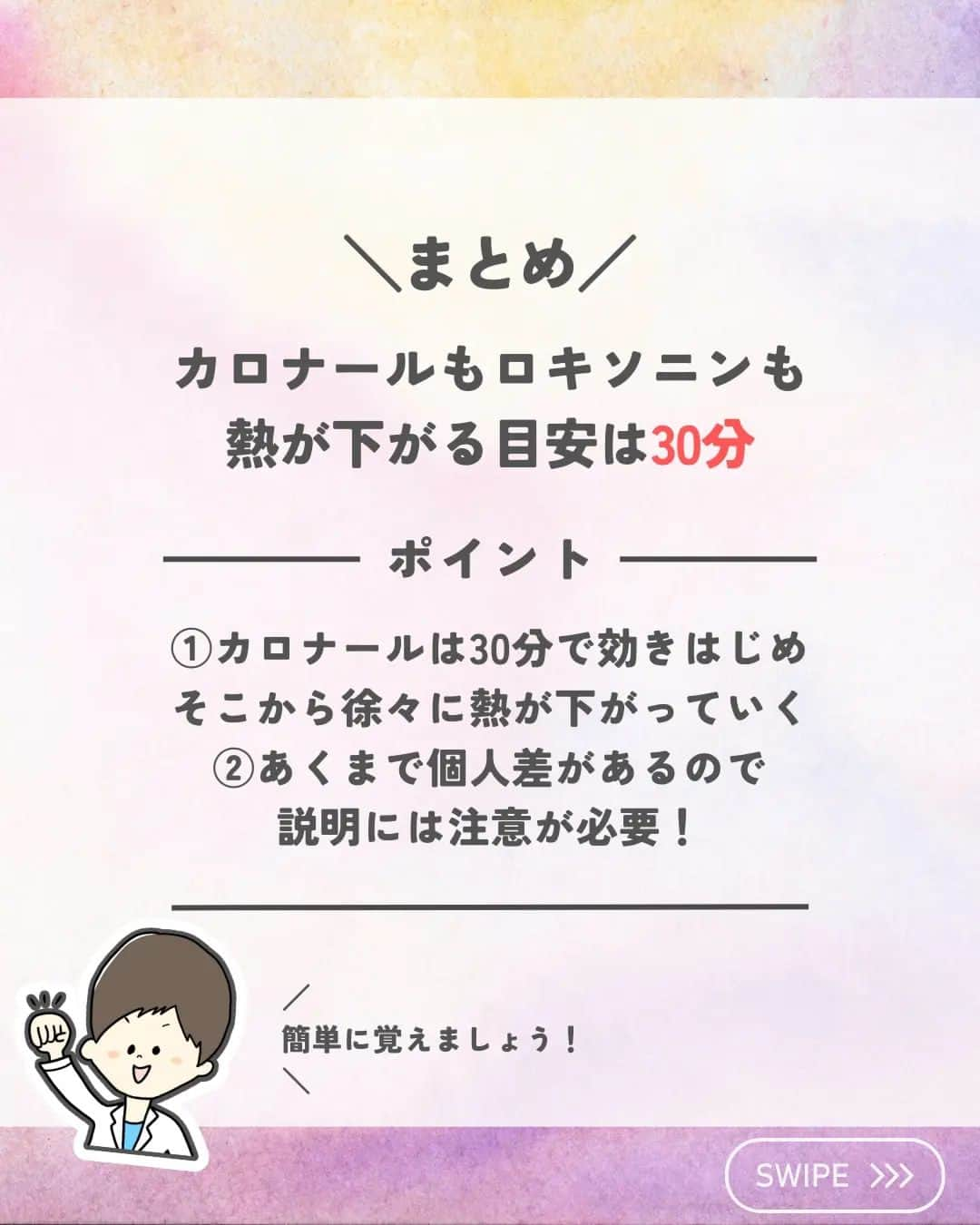 ＼まとめ／

カロナールもロキソニンも
熱が下がる目安は30分

ポイント

①カロナールは30分で効きはじめ
そこから徐々に熱が下がっていく
②あくまで個人差があるので
説明には注意が必要！

簡単に覚えましょう！

SWIPE >>>